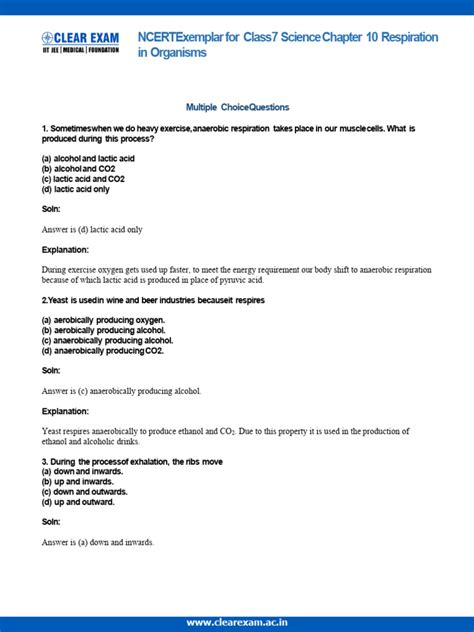 CLEAR EXAM
IIT JEE | MEDICAL | FOUNDATION

NCERTExemplar for Class7 ScienceChapter 10 Respiration in Organisms

Multiple ChoiceQuestions

1. Sometimeswhen we do heavy exercise,anaerobic respiration takes place in our musclecells. What is produced during this process?

(a) alcohol and lactic acid
(b) alcohol and CO2
(c) lactic acid and CO2
(d) lactic acid only

Soln:

Answer is (d) lactic acid only

Explanation:

During exercise oxygen gets used up faster, to meet the energy requirement our body shift to anaerobic respiration because of which lactic acid is produced in place of pyruvic acid.

2.Yeast is usedin wine and beer industries becauseit respires

(a) aerobically producing oxygen.
(b) aerobically producing alcohol.
(c) anaerobically producing alcohol.
(d) anaerobically producingCO2.

Soln:

Answer is (c) anaerobically producing alcohol.

Explanation:

Yeast respires anaerobically to produce ethanol and $CO_2$. Due to this property it is used in the production of ethanol and alcoholic drinks.

3. During the processof exhalation, the ribs move
(a) down and inwards.
(b) up and inwards.
(c) down and outwards.
(d) up and outward.

Soln:

Answer is (a) down and inwards.

www.clearexam.ac.in